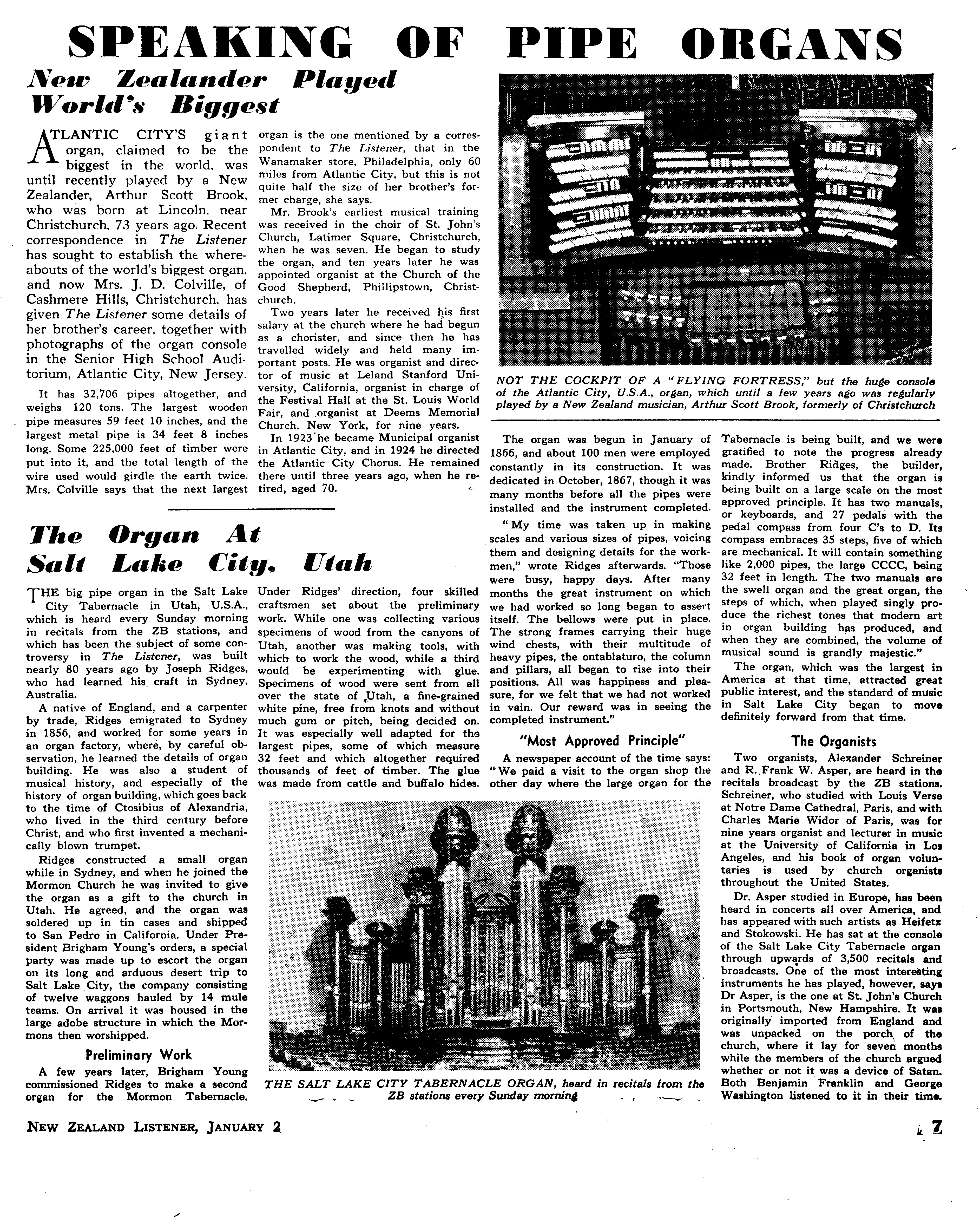 SPEAKING OF PIPE ORGANS

New Zealander Played World's Biggest

ATLANTIC CITY'S giant organ, claimed to be the biggest in the world, was until recently played by a New Zealander, Arthur Scott Brook, who was born at Lincoln, near Christchurch, 73 years ago. Recent correspondence in The Listener has sought to establish the whereabouts of the world's biggest organ, and now Mrs. J. D. Colville, of Cashmere Hills, Christchurch, has given The Listener some details of her brother's career, together with photographs of the organ console in the Senior High School Auditorium, Atlantic City, New Jersey.

It has 32,706 pipes altogether, and weighs 120 tons. The largest wooden pipe measures 59 feet 10 inches, and the largest metal pipe is 34 feet 8 inches long. Some 225,000 feet of timber were put into it, and the total length of the wire used would girdle the earth twice. Mrs. Colville says that the next largest organ is the one mentioned by a correspondent to The Listener, that in the Wanamaker store, Philadelphia, only 60 miles from Atlantic City, but this is not quite half the size of her brother's former charge, she says.

Mr. Brook's earliest musical training was received in the choir of St. John's Church, Latimer Square, Christchurch, when he was seven. He began to study the organ, and ten years later he was appointed organist at the Church of the Good Shepherd, Phillipstown, Christchurch.

Two years later he received his first salary at the church where he had begun as a chorister, and since then he has travelled widely and held many important posts. He was organist and director of music at Leland Stanford University, California, organist in charge of the Festival Hall at the St. Louis World Fair, and organist at Deems Memorial Church, New York, for nine years.

In 1923 he became Municipal organist in Atlantic City, and in 1924 he directed the Atlantic City Chorus. He remained there until three years ago, when he retired, aged 70.

NOT THE COCKPIT OF A "FLYING FORTRESS," but the huge console of the Atlantic City, U.S.A., organ, which until a few years ago was regularly played by a New Zealand musician, Arthur Scott Brook, formerly of Christchurch

The Organ At Salt Lake City, Utah

THE big pipe organ in the Salt Lake City Tabernacle in Utah, U.S.A., which is heard every Sunday morning in recitals from the ZB stations, and which has been the subject of some controversy in The Listener, was built nearly 80 years ago by Joseph Ridges, who had learned his craft in Sydney, Australia.

A native of England, and a carpenter by trade, Ridges emigrated to Sydney in 1856, and worked for some years in an organ factory, where, by careful observation, he learned the details of organ building. He was also a student of musical history, and especially of the history of organ building, which goes back to the time of Ctosibius of Alexandria, who lived in the third century before Christ, and who first invented a mechanically blown trumpet.

Ridges constructed a small organ while in Sydney, and when he joined the Mormon Church he was invited to give the organ as a gift to the church in Utah. He agreed, and the organ was soldered up in tin cases and shipped to San Pedro in California. Under President Brigham Young's orders, a special party was made up to escort the organ on its long and arduous desert trip to Salt Lake City, the company consisting of twelve waggons hauled by 14 mule teams. On arrival it was housed in the large adobe structure in which the Mormons then worshipped.

Preliminary Work

A few years later, Brigham Young commissioned Ridges to make a second organ for the Mormon Tabernacle. Under Ridges' direction, four skilled craftsmen set about the preliminary work. While one was collecting various specimens of wood from the canyons of Utah, another was making tools, with which to work the wood, while a third would be experimenting with glue. Specimens of wood were sent from all over the state of Utah, a fine-grained white pine, free from knots and without much gum or pitch, being decided on. It was especially well adapted for the largest pipes, some of which measure 32 feet and which altogether required thousands of feet of timber. The glue was made from cattle and buffalo hides.

The organ was begun in January of 1866, and about 100 men were employed constantly in its construction. It was dedicated in October, 1867, though it was many months before all the pipes were installed and the instrument completed.

"My time was taken up in making scales and various sizes of pipes, voicing them and designing details for the workmen," wrote Ridges afterwards. "Those were busy, happy days. After many months the great instrument on which we had worked so long began to assert itself. The bellows were put in place. The strong frames carrying their huge wind chests, with their multitude of heavy pipes, the ontablaturo, the column and pillars, all began to rise into their positions. All was happiness and pleasure, for we felt that we had not worked in vain. Our reward was in seeing the completed instrument."

"Most Approved Principle"

A newspaper account of the time says: "We paid a visit to the organ shop the other day where the large organ for the Tabernacle is being built, and we were gratified to note the progress already made. Brother Ridges, the builder, kindly informed us that the organ is being built on a large scale on the most approved principle. It has two manuals, or keyboards, and 27 pedals with the pedal compass from four C's to D. Its compass embraces 35 steps, five of which are mechanical. It will contain something like 2,000 pipes, the large CCCC, being 32 feet in length. The two manuals are the swell organ and the great organ, the steps of which, when played singly produce the richest tones that modern art in organ building has produced, and when they are combined, the volume of musical sound is grandly majestic."

The organ, which was the largest in America at that time, attracted great public interest, and the standard of music in Salt Lake City began to move definitely forward from that time.

The Organists

Two organists, Alexander Schreiner and R. Frank W. Asper, are heard in the recitals broadcast by the ZB stations. Schreiner, who studied with Louis Verse at Notre Dame Cathedral, Paris, and with Charles Marie Widor of Paris, was for nine years organist and lecturer in music at the University of California in Los Angeles, and his book of organ voluntaries is used by church organists throughout the United States.

Dr. Asper studied in Europe, has been heard in concerts all over America, and has appeared with such artists as Heifetz and Stokowski. He has sat at the console of the Salt Lake City Tabernacle organ through upwards of 3,500 recitals and broadcasts. One of the most interesting instruments he has played, however, says Dr Asper, is the one at St. John's Church in Portsmouth, New Hampshire. It was originally imported from England and was unpacked on the porch of the church, where it lay for seven months while the members of the church argued whether or not it was a device of Satan. Both Benjamin Franklin and George Washington listened to it in their time.

THE SALT LAKE CITY TABERNACLE ORGAN, heard in recitals from the ZB stations every Sunday morning

NEW ZEALAND LISTENER, JANUARY 2

7